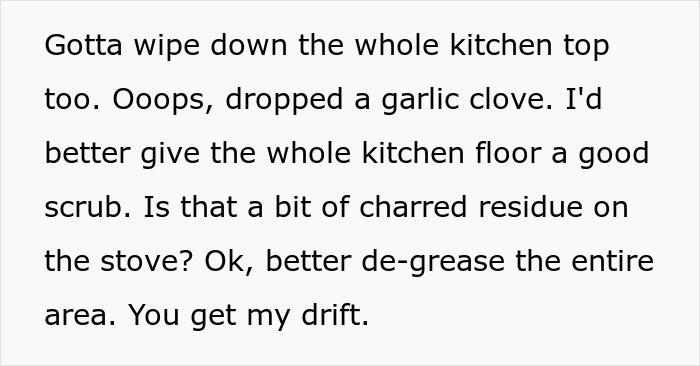 Gotta wipe down the whole kitchen top too. Ooops, dropped a garlic clove. I'd better give the whole kitchen floor a good scrub. Is that a bit of charred residue on the stove? Ok, better de-grease the entire area. You get my drift.